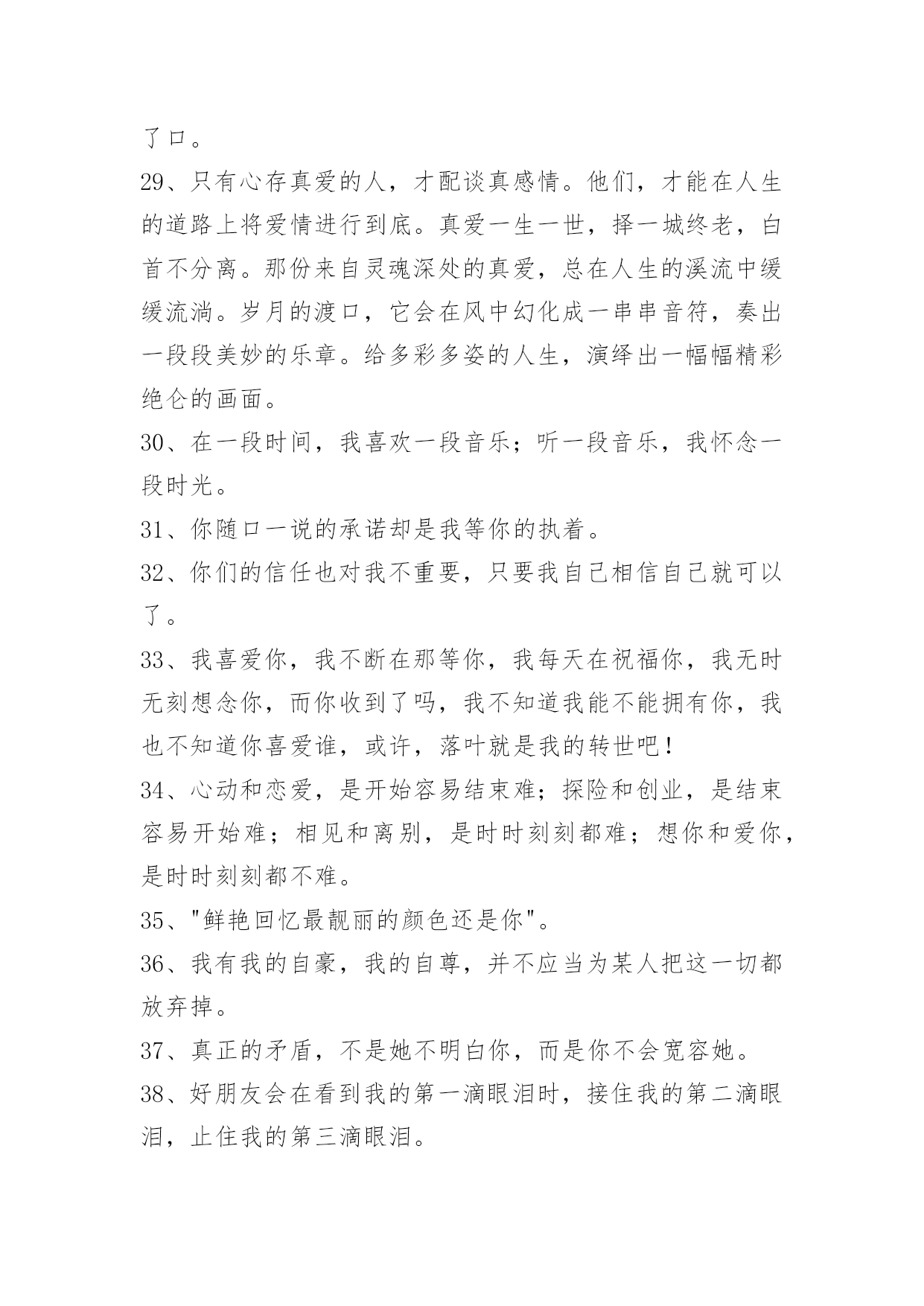 了口。

29、只有心存真爱的人，才配谈真感情。他们，才能在人生的道路上将爱情进行到底。真爱一生一世，择一城终老，白首不分离。那份来自灵魂深处的真爱，总在人生的溪流中缓缓流淌。岁月的渡口，它会在风中幻化成一串串音符，奏出一段段美妙的乐章。给多彩多姿的人生，演绎出一幅幅精彩绝仑的画面。

30、在一段时间，我喜欢一段音乐；听一段音乐，我怀念一段时光。

31、你随口一说的承诺却是我等你的执着。

32、你们的信任也对我不重要，只要我自己相信自己就可以了。

33、我喜爱你，我不断在那等你，我每天在祝福你，我无时无刻想念你，而你收到了吗，我不知道我能不能拥有你，我也不知道你喜爱谁，或许，落叶就是我的转世吧！

34、心动和恋爱，是开始容易结束难；探险和创业，是结束容易开始难；相见和离别，是时时刻刻都难；想你和爱你，是时时刻刻都不难。

35、"鲜艳回忆最靓丽的颜色还是你"。

36、我有我的自豪，我的自尊，并不应当为某人把这一切都放弃掉。

37、真正的矛盾，不是她不明白你，而是你不会宽容她。

38、好朋友会在看到我的第一滴眼泪时，接住我的第二滴眼泪，止住我的第三滴眼泪。